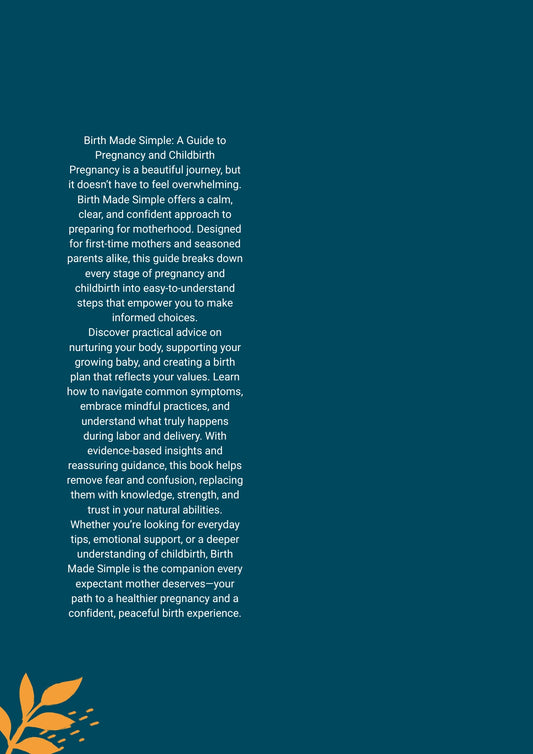 Birth Made Simple: A Guide to Pregnancy and Childbirth
Pregnancy is a beautiful journey, but it doesn't have to feel overwhelming. Birth Made Simple offers a calm, clear, and confident approach to preparing for motherhood. Designed for first-time mothers and seasoned parents alike, this guide breaks down every stage of pregnancy and childbirth into easy-to-understand steps that empower you to make informed choices.
Discover practical advice on nurturing your body, supporting your growing baby, and creating a birth plan that reflects your values. Learn how to navigate common symptoms, embrace mindful practices, and understand what truly happens during labor and delivery. With evidence-based insights and reassuring guidance, this book helps remove fear and confusion, replacing them with knowledge, strength, and trust in your natural abilities.
Whether you're looking for everyday tips, emotional support, or a deeper understanding of childbirth, Birth Made Simple is the companion every expectant mother deserves—your path to a healthier pregnancy and a confident, peaceful birth experience.